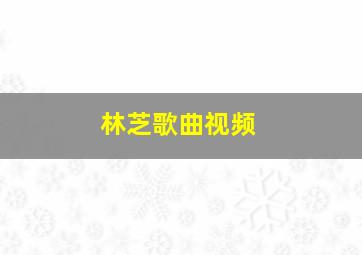 林芝歌曲视频